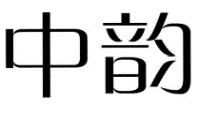 中韵